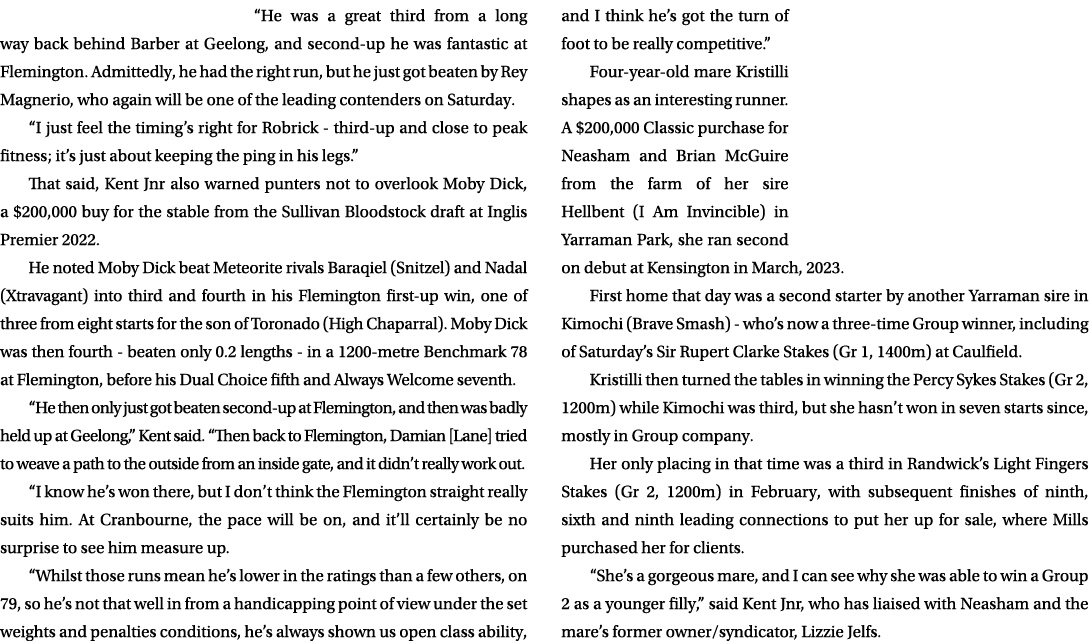 “He was a great third from a long way back behind Barber at Geelong, and second-up he was fantastic at Flemington. Admittedly, he had the right run, but he just got beaten by Rey Magnerio, who again will be one of the leading contenders on Saturday.

“I just feel the timing’s right for Robrick - third-up and close to peak fitness; it’s just about keeping the ping in his legs.”

That said, Kent Jnr also warned punters not to overlook Moby Dick, a $200,000 buy for the stable from the Sullivan Bloodstock draft at Inglis Premier 2022.

He noted Moby Dick beat Meteorite rivals Baraqiel (Snitzel) and Nadal (Xtravagant) into third and fourth in his Flemington first-up win, one of three from eight starts for the son of Toronado (High Chaparral). Moby Dick was then fourth - beaten only 0.2 lengths - in a 1200-metre Benchmark 78 at Flemington, before his Dual Choice fifth and Always Welcome seventh.

“He then only just got beaten second-up at Flemington, and then was badly held up at Geelong,” Kent said. “Then back to Flemington, Damian [Lane] tried to weave a path to the outside from an inside gate, and it didn’t really work out.

“I know he’s won there, but I don’t think the Flemington straight really suits him. At Cranbourne, the pace will be on, and it’ll certainly be no surprise to see him measure up.

“Whilst those runs mean he’s lower in the ratings than a few others, on 79, so he’s not that well in from a handicapping point of view under the set weights and penalties conditions, he’s always shown us open class ability, and I think he’s got the turn of foot to be really competitive.”

Four-year-old mare Kristilli shapes as an interesting runner. A $200,000 Classic purchase for Neasham and Brian McGuire from the farm of her sire Hellbent (I Am Invincible) in Yarraman Park, she ran second on debut at Kensington in March, 2023.

First home that day was a second starter by another Yarraman sire in Kimochi (Brave Smash) - who’s now a three-time Group winner, including of Saturday’s Sir Rupert Clarke Stakes (Gr 1, 1400m) at Caulfield.

Kristilli then turned the tables in winning the Percy Sykes Stakes (Gr 2, 1200m) while Kimochi was third, but she hasn’t won in seven starts since, mostly in Group company.

Her only placing in that time was a third in Randwick’s Light Fingers Stakes (Gr 2, 1200m) in February, with subsequent finishes of ninth, sixth and ninth leading connections to put her up for sale, where Mills purchased her for clients.

“She’s a gorgeous mare, and I can see why she was able to win a Group 2 as a younger filly,” said Kent Jnr, who has liaised with Neasham and the mare’s former owner/syndicator, Lizzie Jelfs.